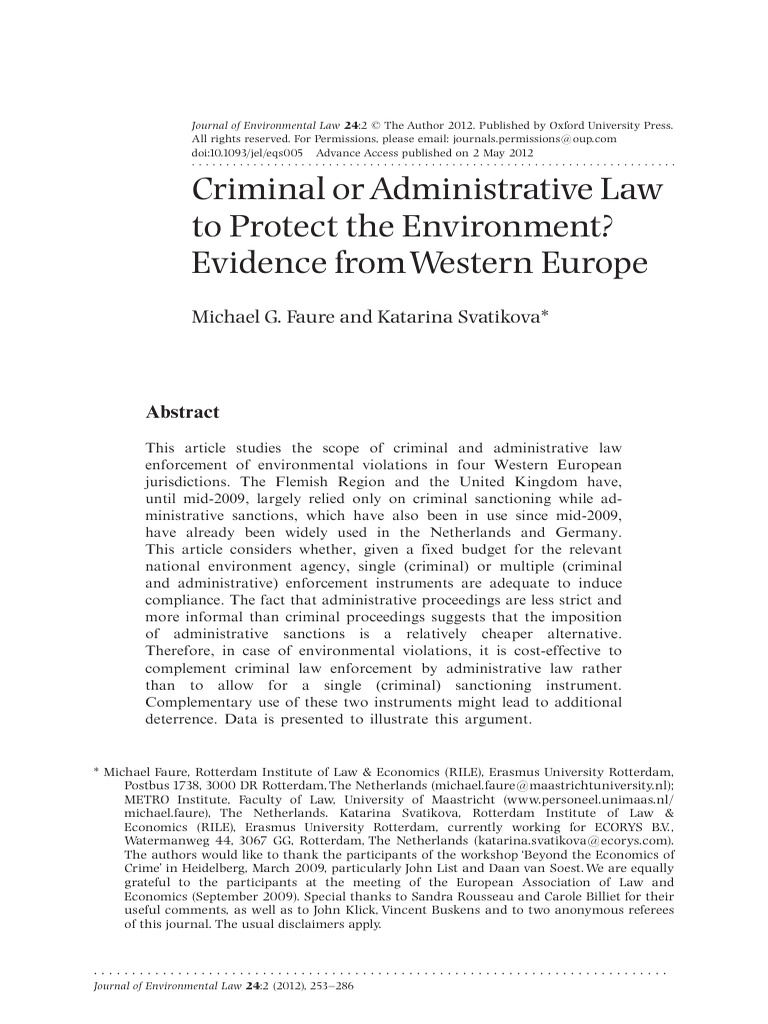 Journal of Environmental Law 24:2 © The Author 2012. Published by Oxford University Press. All rights reserved. For Permissions, please email: journals.permissions@oup.com
doi:10.1093/jel/eqs005 Advance Access published on 2 May 2012

Criminal or Administrative Law to Protect the Environment? Evidence from Western Europe

Michael G. Faure and Katarina Svatikova*

Abstract

This article studies the scope of criminal and administrative law enforcement of environmental violations in four Western European jurisdictions. The Flemish Region and the United Kingdom have, until mid-2009, largely relied only on criminal sanctioning while administrative sanctions, which have also been in use since mid-2009, have already been widely used in the Netherlands and Germany. This article considers whether, given a fixed budget for the relevant national environment agency, single (criminal) or multiple (criminal and administrative) enforcement instruments are adequate to induce compliance. The fact that administrative proceedings are less strict and more informal than criminal proceedings suggests that the imposition of administrative sanctions is a relatively cheaper alternative. Therefore, in case of environmental violations, it is cost-effective to complement criminal law enforcement by administrative law rather than to allow for a single (criminal) sanctioning instrument. Complementary use of these two instruments might lead to additional deterrence. Data is presented to illustrate this argument.

* Michael Faure, Rotterdam Institute of Law & Economics (RILE), Erasmus University Rotterdam, Postbus 1738, 3000 DR Rotterdam, The Netherlands (michael.faure@maastrichtuniversity.nl); METRO Institute, Faculty of Law, University of Maastricht (www.personeel.unimaas.nl/michael.faure), The Netherlands. Katarina Svatikova, Rotterdam Institute of Law & Economics (RILE), Erasmus University Rotterdam, currently working for ECORYS B.V., Watermanweg 44, 3067 GG, Rotterdam, The Netherlands (katarina.svatikova@ecorys.com). The authors would like to thank the participants of the workshop 'Beyond the Economics of Crime' in Heidelberg, March 2009, particularly John List and Daan van Soest. We are equally grateful to the participants at the meeting of the European Association of Law and Economics (September 2009). Special thanks to Sandra Rousseau and Carole Billiet for their useful comments, as well as to John Klick, Vincent Buskens and to two anonymous referees of this journal. The usual disclaimers apply.

Journal of Environmental Law 24:2 (2012), 253–286